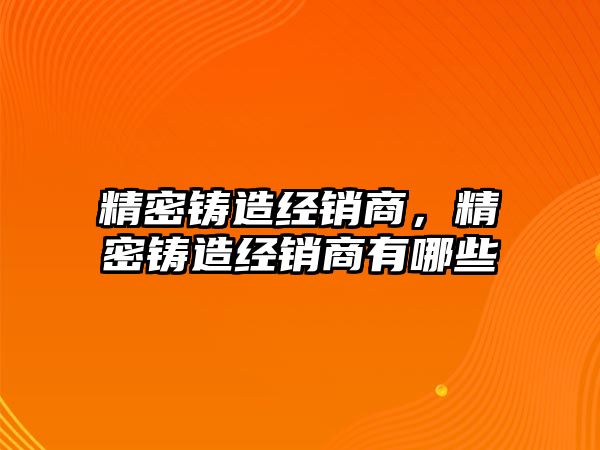 精密铸造经销商，精密铸造经销商有哪些